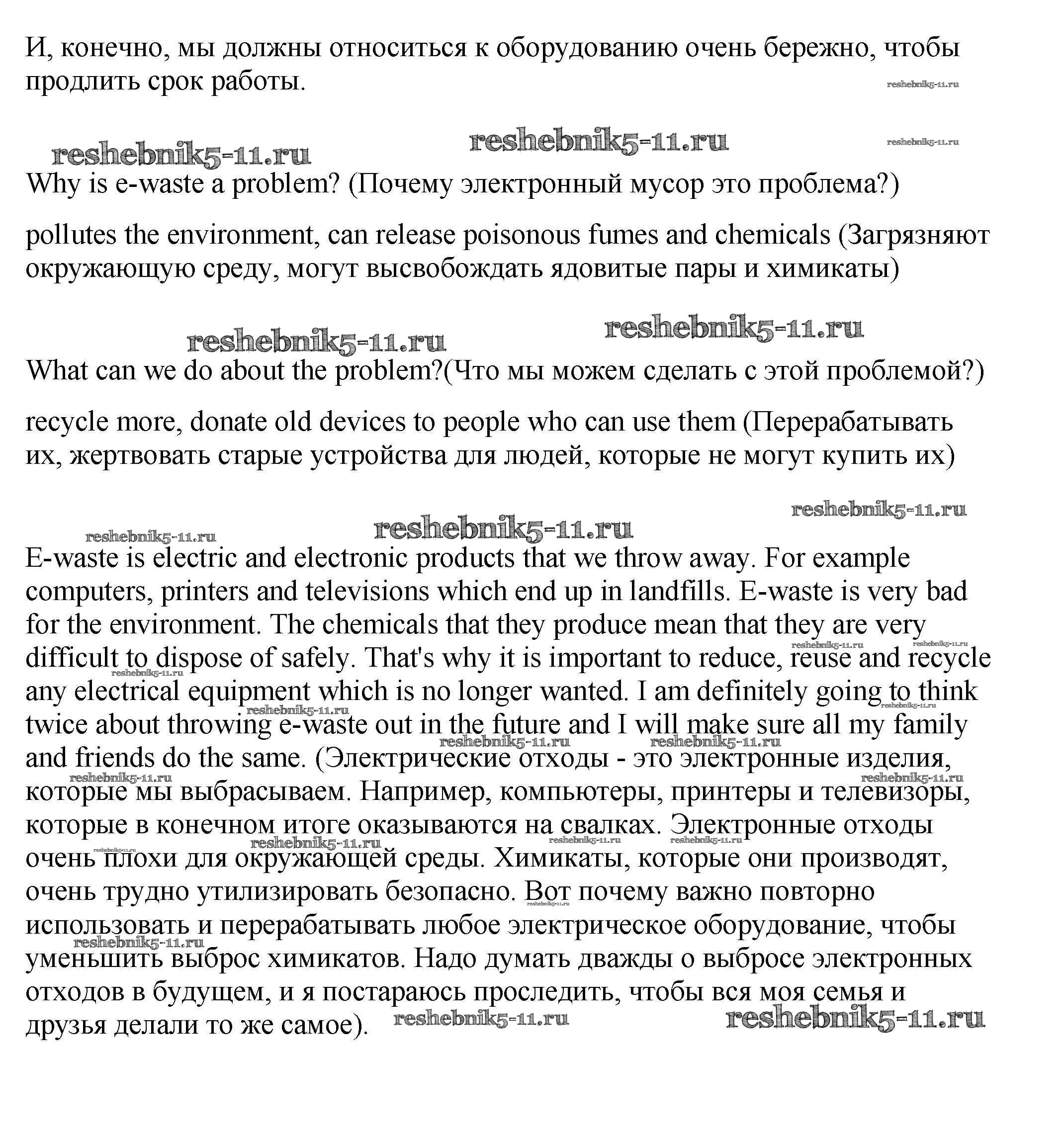 И, конечно, мы должны относиться к оборудованию очень бережно, чтобы продлить срок работы. reshebnik5-11.ru

reshebnik5-11.ru reshebnik5-11.ru reshebnik5-11.ru

Why is e-waste a problem? (Почему электронный мусор это проблема?)

pollutes the environment, can release poisonous fumes and chemicals (Загрязняют окружающую среду, могут высвобождать ядовитые пары и химикаты)

reshebnik5-11.ru reshebnik5-11.ru

What can we do about the problem?(Что мы можем сделать с этой проблемой?)

recycle more, donate old devices to people who can use them (Перерабатывать их, жертвовать старые устройства для людей, которые не могут купить их)

reshebnik5-11.ru reshebnik5-11.ru reshebnik5-11.ru

E-waste is electric and electronic products that we throw away. For example computers, printers and televisions which end up in landfills. E-waste is very bad for the environment. The chemicals that they produce mean that they are very difficult to dispose of safely. That's why it is important to reduce, reuse and recycle any electrical equipment which is no longer wanted. I am definitely going to think twice about throwing e-waste out in the future and I will make sure all my family and friends do the same. (Электрические отходы - это электронные изделия, которые мы выбрасываем. Например, компьютеры, принтеры и телевизоры, которые в конечном итоге оказываются на свалках. Электронные отходы очень плохи для окружающей среды. Химикаты, которые они производят, очень трудно утилизировать безопасно. Вот почему важно повторно использовать и перерабатывать любое электрическое оборудование, чтобы уменьшить выброс химикатов. Надо думать дважды о выбросе электронных отходов в будущем, и я постараюсь проследить, чтобы вся моя семья и друзья делали то же самое). reshebnik5-11.ru reshebnik5-11.ru